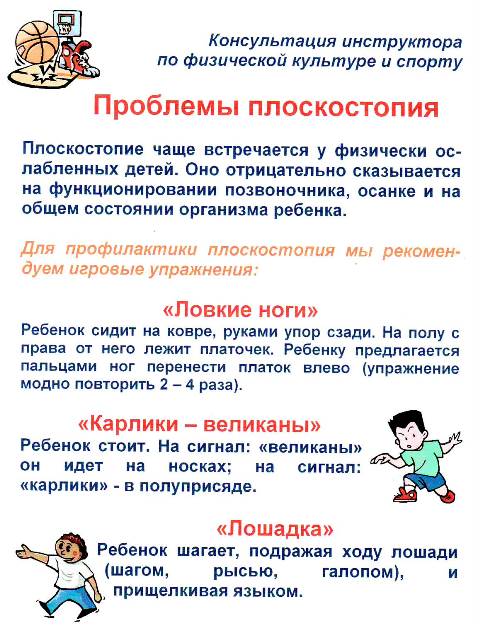 Консультация инструктора по физической культуре и спорту

Проблемы плоскостопия

Плоскостопие чаще встречается у физически ослабленных детей. Оно отрицательно сказывается на функционировании позвоночника, осанке и на общем состоянии организма ребенка.

Для профилактики плоскостопия мы рекомендуем игровые упражнения:

«Ловкие ноги»
Ребенок сидит на ковре, руками упор сзади. На полу с права от него лежит платочек. Ребенку предлагается пальцами ног перенести платок влево (упражнение модно повторить 2 – 4 раза).

«Карлики – великаны»
Ребенок стоит. На сигнал: «великаны» он идет на носках; на сигнал: «карлики» - в полуприсяде.

«Лошадка»
Ребенок шагает, подражая ходу лошади (шагом, рысью, галопом), и прищелкивая языком.